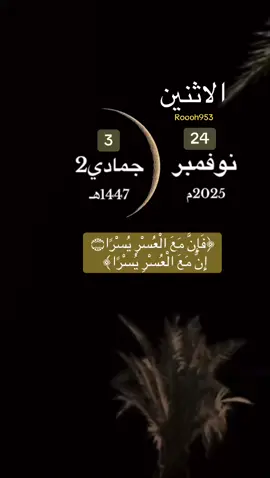 الاثنين
Roooh953

24
نوفمبر
2025م

3
جمادي2
1447هـ

﴿فَإِنَّ مَعَ الْعُسْرِ يُسْرًا ۝ إِنَّ مَعَ الْعُسْرِ يُسْرًا﴾